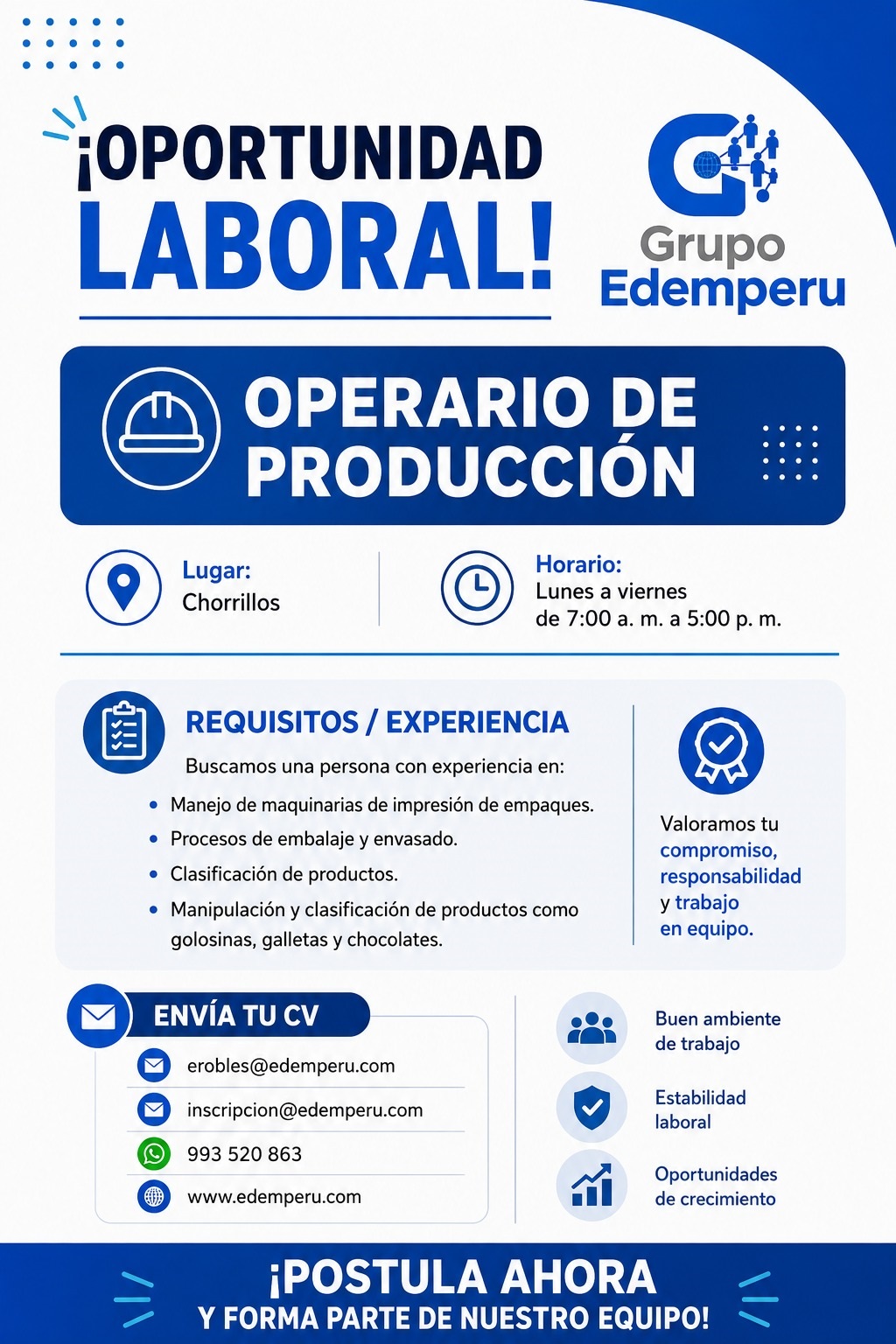 ¡OPORTUNIDAD LABORAL!

Grupo Edemperu

OPERARIO DE PRODUCCIÓN

Lugar:
Chorrillos

Horario:
Lunes a viernes
de 7:00 a. m. a 5:00 p. m.

REQUISITOS / EXPERIENCIA
Buscamos una persona con experiencia en:
• Manejo de maquinarias de impresión de empaques.
• Procesos de embalaje y envasado.
• Clasificación de productos.
• Manipulación y clasificación de productos como golosinas, galletas y chocolates.

Valoramos tu compromiso, responsabilidad y trabajo en equipo.

ENVÍA TU CV
erobles@edemperu.com
inscripcion@edemperu.com
993 520 863
www.edemperu.com

Buen ambiente de trabajo
Estabilidad laboral
Oportunidades de crecimiento

¡POSTULA AHORA
Y FORMA PARTE DE NUESTRO EQUIPO!